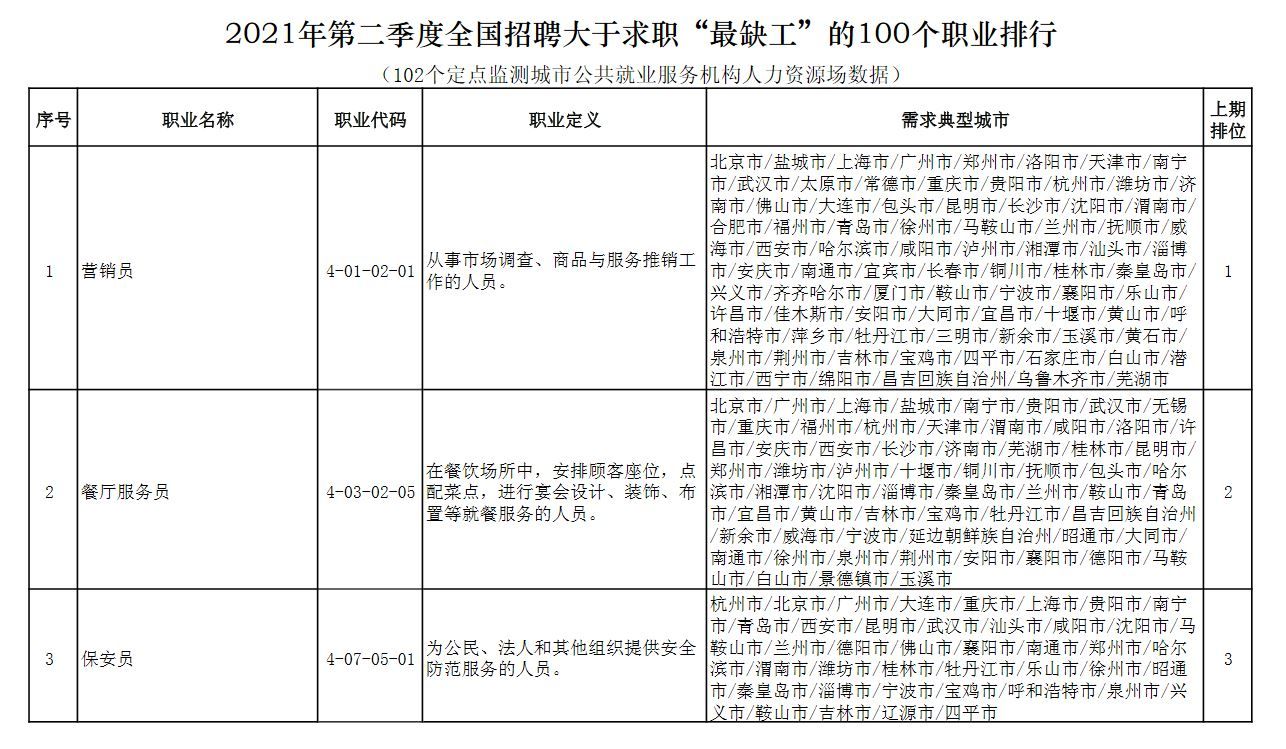 2021年第二季度全国招聘大于求职“最缺工”的100个职业排行

（102个定点监测城市公共就业服务机构人力资源场数据）

| 序号 | 职业名称 | 职业代码 | 职业定义 | 需求典型城市 | 上期排位 |
|---|---|---|---|---|---|
| 1 | 营销员 | 4-01-02-01 | 从事市场调查、商品与服务推销工作的人员。 | 北京市/盐城市/上海市/广州市/郑州市/洛阳市/天津市/南宁市/武汉市/太原市/常德市/重庆市/贵阳市/杭州市/潍坊市/济南市/佛山市/大连市/包头市/昆明市/长沙市/沈阳市/渭南市/合肥市/福州市/青岛市/徐州市/马鞍山市/兰州市/抚顺市/威海市/西安市/哈尔滨市/咸阳市/泸州市/湘潭市/汕头市/淄博市/安庆市/南通市/宜宾市/长春市/铜川市/桂林市/秦皇岛市/兴义市/齐齐哈尔市/厦门市/鞍山市/宁波市/襄阳市/乐山市/许昌市/佳木斯市/安阳市/大同市/宜昌市/十堰市/黄山市/呼和浩特市/萍乡市/牡丹江市/三明市/新余市/玉溪市/黄石市/泉州市/荆州市/吉林市/宝鸡市/四平市/石家庄市/白山市/潜江市/西宁市/绵阳市/昌吉回族自治州/乌鲁木齐市/芜湖市 | 1 |
| 2 | 餐厅服务员 | 4-03-02-05 | 在餐饮场所中，安排顾客座位，点配菜点，进行宴会设计、装饰、布置等就餐服务的人员。 | 北京市/广州市/上海市/盐城市/南宁市/贵阳市/武汉市/无锡市/重庆市/福州市/杭州市/天津市/渭南市/咸阳市/洛阳市/许昌市/安庆市/西安市/长沙市/济南市/芜湖市/桂林市/昆明市/郑州市/潍坊市/泸州市/十堰市/铜川市/抚顺市/包头市/哈尔滨市/湘潭市/沈阳市/淄博市/秦皇岛市/兰州市/鞍山市/青岛市/宜昌市/黄山市/吉林市/宝鸡市/牡丹江市/昌吉回族自治州/新余市/威海市/宁波市/延边朝鲜族自治州/昭通市/大同市/南通市/徐州市/泉州市/荆州市/安阳市/襄阳市/德阳市/马鞍山市/白山市/景德镇市/玉溪市 | 2 |
| 3 | 保安员 | 4-07-05-01 | 为公民、法人和其他组织提供安全防范服务的人员。 | 杭州市/北京市/广州市/大连市/重庆市/上海市/贵阳市/南宁市/青岛市/西安市/昆明市/武汉市/汕头市/咸阳市/沈阳市/马鞍山市/兰州市/德阳市/佛山市/襄阳市/南通市/郑州市/哈尔滨市/渭南市/潍坊市/桂林市/牡丹江市/乐山市/徐州市/昭通市/秦皇岛市/淄博市/宁波市/宝鸡市/呼和浩特市/泉州市/兴义市/鞍山市/吉林市/辽源市/四平市 | 3 |